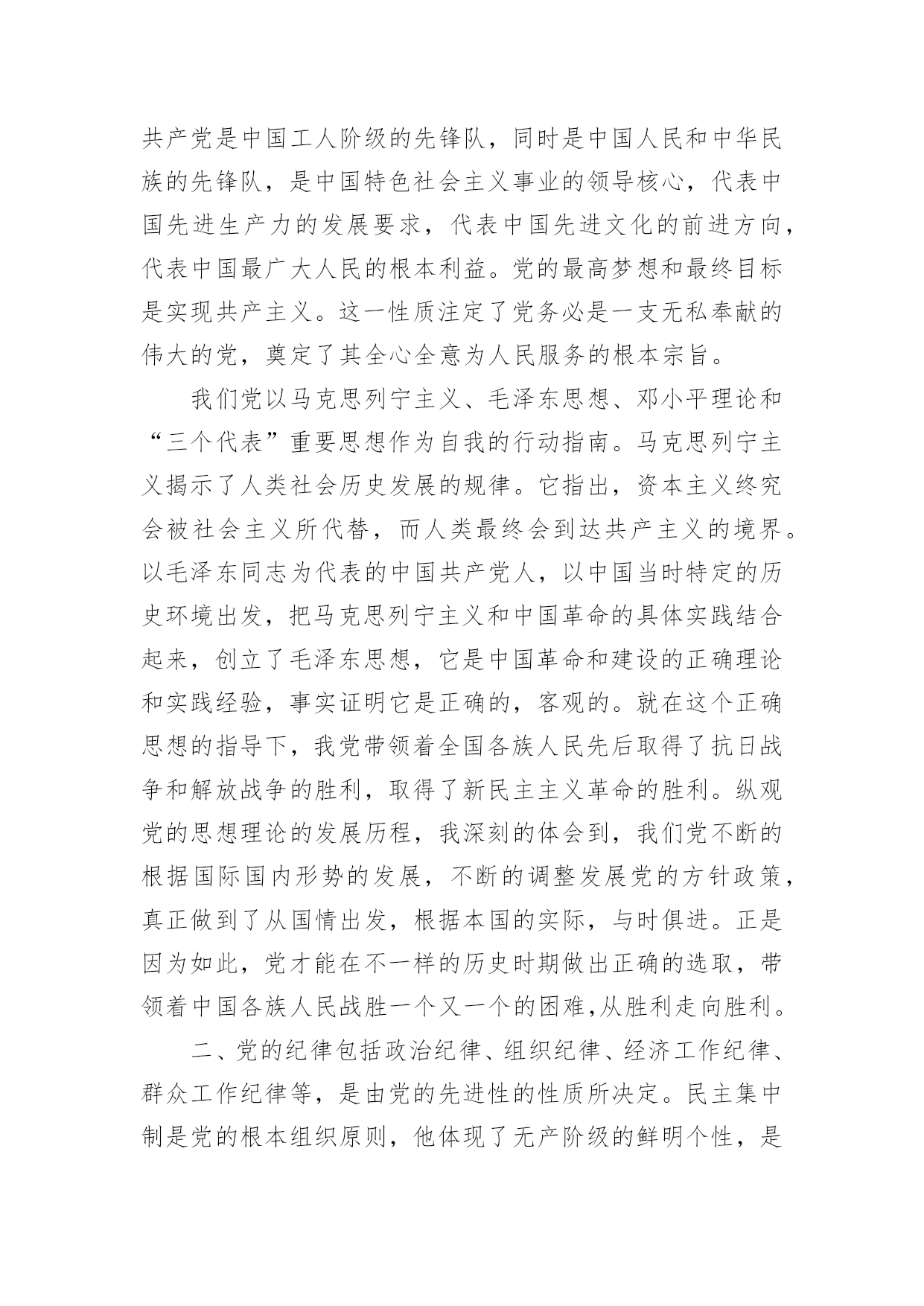 共产党是中国工人阶级的先锋队，同时是中国人民和中华民族的先锋队，是中国特色社会主义事业的领导核心，代表中国先进生产力的发展要求，代表中国先进文化的前进方向，代表中国最广大人民的根本利益。党的最高梦想和最终目标是实现共产主义。这一性质注定了党务必是一支无私奉献的伟大的党，奠定了其全心全意为人民服务的根本宗旨。

我们党以马克思列宁主义、毛泽东思想、邓小平理论和“三个代表”重要思想作为自我的行动指南。马克思列宁主义揭示了人类社会历史发展的规律。它指出，资本主义终究会被社会主义所代替，而人类最终会到达共产主义的境界。以毛泽东同志为代表的中国共产党人，以中国当时特定的历史环境出发，把马克思列宁主义和中国革命的具体实践结合起来，创立了毛泽东思想，它是中国革命和建设的正确理论和实践经验，事实证明它是正确的，客观的。就在这个正确思想的指导下，我党带领着全国各族人民先后取得了抗日战争和解放战争的胜利，取得了新民主主义革命的胜利。纵观党的思想理论的发展历程，我深刻的体会到，我们党不断的根据国际国内形势的发展，不断的调整发展党的方针政策，真正做到了从国情出发，根据本国的实际，与时俱进。正是因为如此，党才能在不一样的历史时期做出正确的选取，带领着中国各族人民战胜一个又一个的困难,从胜利走向胜利。

二、党的纪律包括政治纪律、组织纪律、经济工作纪律、群众工作纪律等，是由党的先进性的性质所决定。民主集中制是党的根本组织原则，他体现了无产阶级的鲜明个性，是